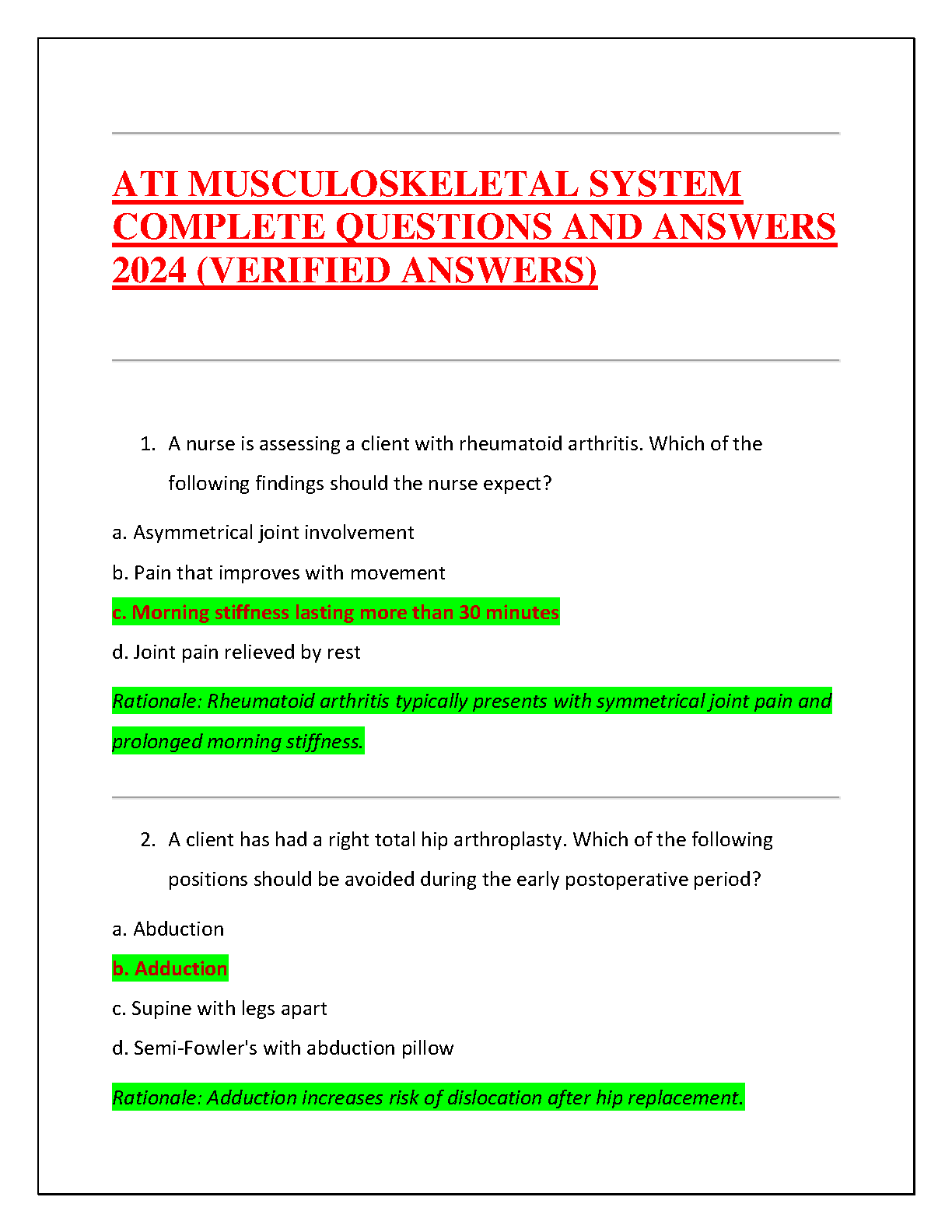 ATI MUSCULOSKELETAL SYSTEM COMPLETE QUESTIONS AND ANSWERS 2024 (VERIFIED ANSWERS)

1. A nurse is assessing a client with rheumatoid arthritis. Which of the following findings should the nurse expect?

a. Asymmetrical joint involvement

b. Pain that improves with movement

c. Morning stiffness lasting more than 30 minutes

d. Joint pain relieved by rest

Rationale: Rheumatoid arthritis typically presents with symmetrical joint pain and prolonged morning stiffness.

2. A client has had a right total hip arthroplasty. Which of the following positions should be avoided during the early postoperative period?

a. Abduction

b. Adduction

c. Supine with legs apart

d. Semi-Fowler's with abduction pillow

Rationale: Adduction increases risk of dislocation after hip replacement.